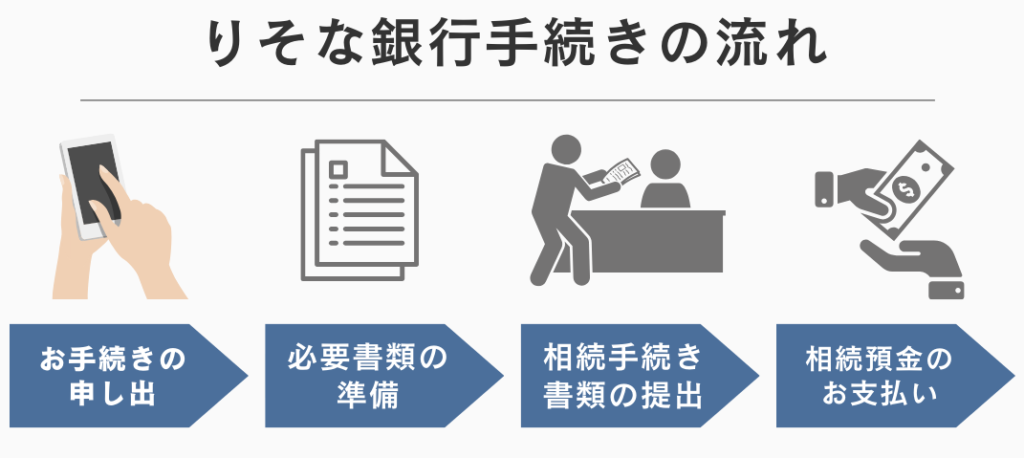 りそな銀行手続きの流れ

お手続きの申し出

必要書類の準備

相続手続き書類の提出

相続預金のお支払い